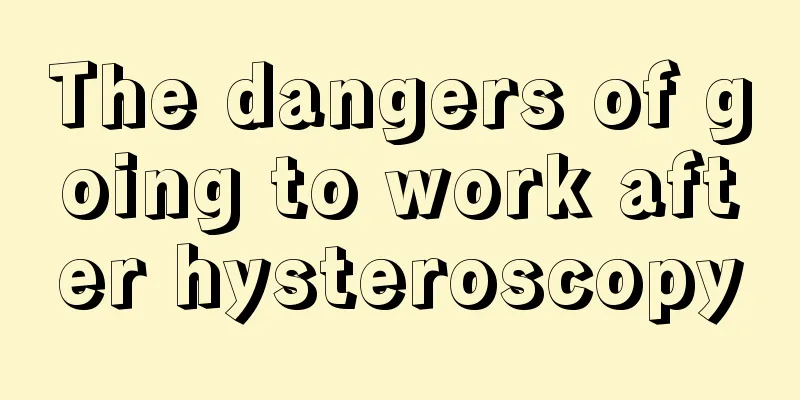 The dangers of going to work after hysteroscopy